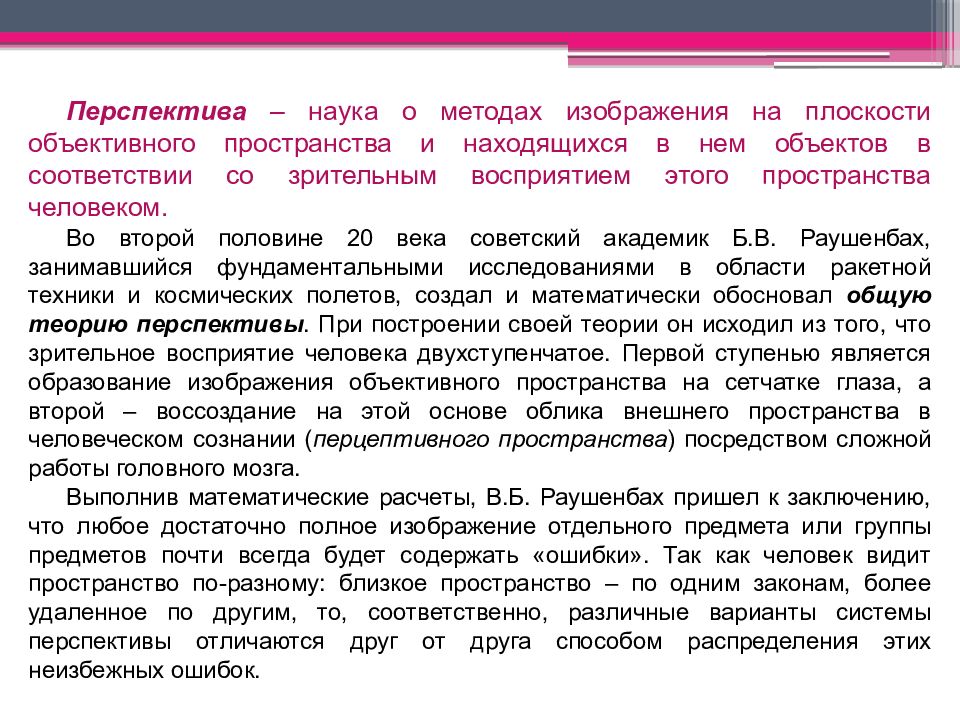 Перспектива – наука о методах изображения на плоскости объективного пространства и находящихся в нем объектов в соответствии со зрительным восприятием этого пространства человеком.

Во второй половине 20 века советский академик Б.В. Раушенбах, занимавшийся фундаментальными исследованиями в области ракетной техники и космических полетов, создал и математически обосновал общую теорию перспективы. При построении своей теории он исходил из того, что зрительное восприятие человека двухступенчатое. Первой ступенью является образование изображения объективного пространства на сетчатке глаза, а второй – воссоздание на этой основе облика внешнего пространства в человеческом сознании (перцептивного пространства) посредством сложной работы головного мозга.

Выполнив математические расчеты, В.Б. Раушенбах пришел к заключению, что любое достаточно полное изображение отдельного предмета или группы предметов почти всегда будет содержать «ошибки». Так как человек видит пространство по-разному: близкое пространство – по одним законам, более удаленное по другим, то, соответственно, различные варианты системы перспективы отличаются друг от друга способом распределения этих неизбежных ошибок.